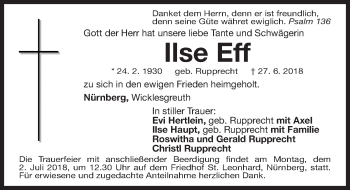 Danket dem Herrn, denn er ist freundlich, denn seine Güte währet ewiglich. Psalm 136

Gott der Herr hat unsere liebe Tante und Schwägerin

Ilse Eff

* 24. 2. 1930 geb. Rupprecht † 27. 6. 2018

zu sich in den ewigen Frieden heimgeholt.

Nürnberg, Wicklesgreuth

In stiller Trauer:
Evi Hertlein, geb. Rupprecht mit Axel
Ilse Haupt, geb. Rupprecht mit Familie
Roswitha und Gerald Rupprecht
Christl Rupprecht

Die Trauerfeier mit anschließender Beerdigung findet am Montag, dem 2. Juli 2018, um 12.30 Uhr auf dem Friedhof St. Leonhard, Nürnberg, statt. Für erwiesene und zugedachte Anteilnahme herzlichen Dank.